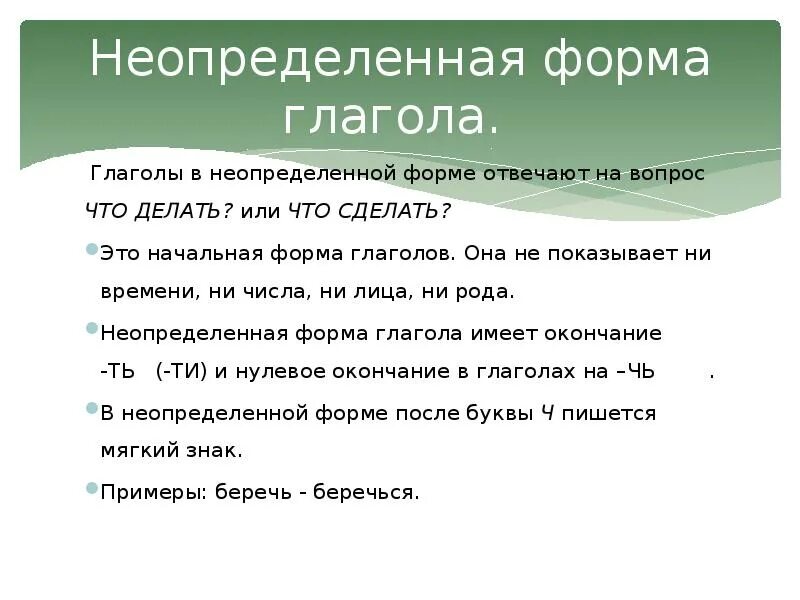 Неопределенная форма глагола.

Глаголы в неопределенной форме отвечают на вопрос ЧТО ДЕЛАТЬ? или ЧТО СДЕЛАТЬ?

Это начальная форма глаголов. Она не показывает ни времени, ни числа, ни лица, ни рода.

Неопределенная форма глагола имеет окончание -ТЬ (-ТИ) и нулевое окончание в глаголах на –ЧЬ .

В неопределенной форме после буквы Ч пишется мягкий знак.

Примеры: беречь - беречься.